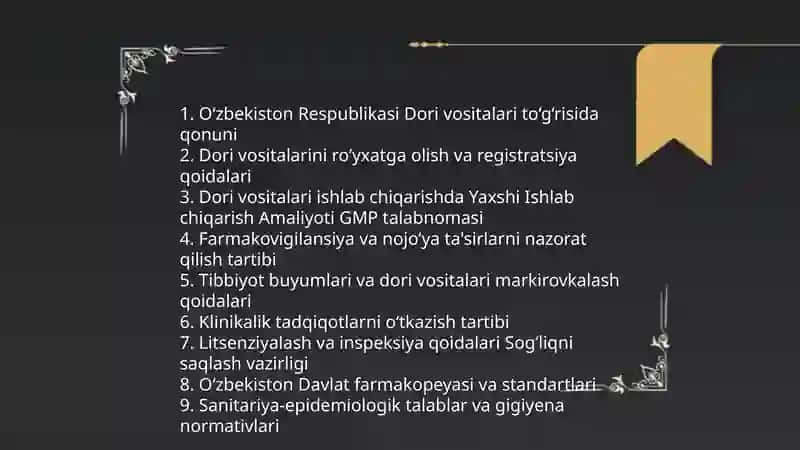 1. O'zbekiston Respublikasi Dori vositalari to'g'risida qonuni
2. Dori vositalarini ro'yxatga olish va registratsiya qoidalari
3. Dori vositalari ishlab chiqarishda Yaxshi Ishlab chiqarish Amaliyoti GMP talabnomasi
4. Farmakovigilansiya va nojo'ya ta'sirlarni nazorat qilish tartibi
5. Tibbiyot buyumlari va dori vositalari markirovkalash qoidalari
6. Klinikalik tadqiqotlarni o'tkazish tartibi
7. Litsenziyalash va inspeksiya qoidalari Sog'liqni saqlash vazirligi
8. O'zbekiston Davlat farmakopeyasi va standartlari
9. Sanitariya-epidemiologik talablar va gigiyena normativlari